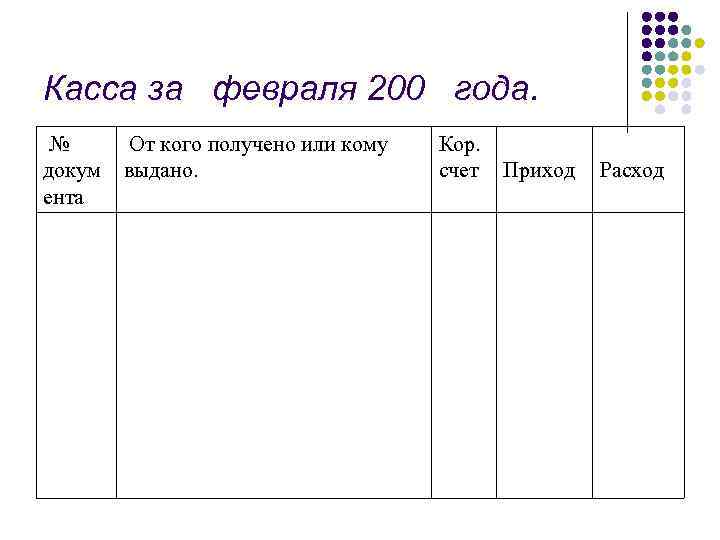 Касса за   февраля 200   года.

| № документа | От кого получено или кому выдано. | Кор. счет | Приход | Расход |
|---|---|---|---|---|
| | | | | |